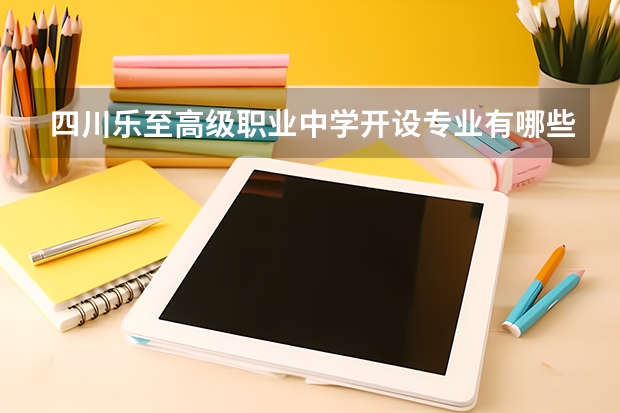 四川乐至高级职业中学开设专业有哪些